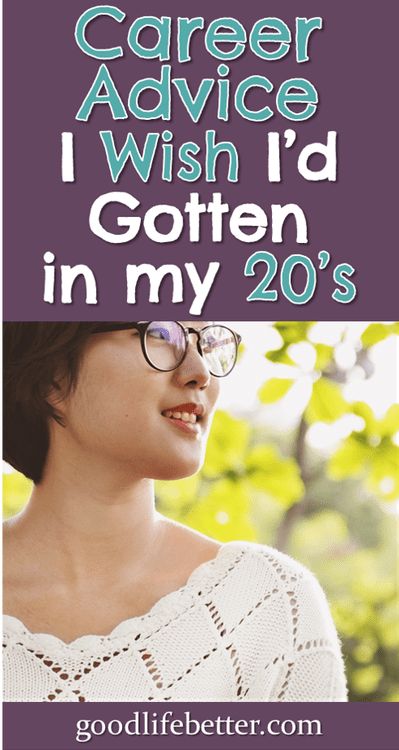 Career Advice I Wish I'd Gotten in my 20's

goodlifebetter.com